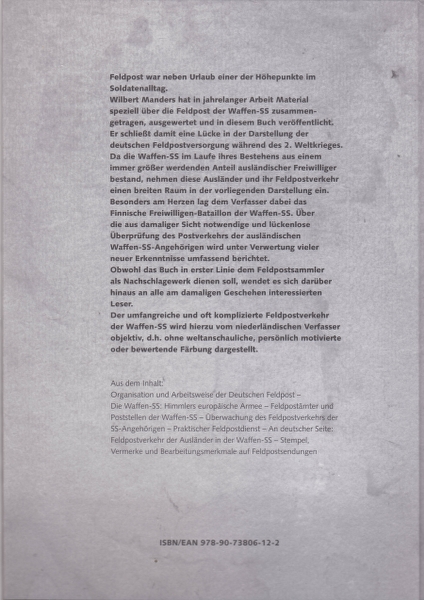 Feldpost war neben Urlaub einer der Höhepunkte im Soldatenalltag.
Wilbert Manders hat in jahrelanger Arbeit Material speziell über die Feldpost der Waffen-SS zusammengetragen, ausgewertet und in diesem Buch veröffentlicht. Er schließt damit eine Lücke in der Darstellung der deutschen Feldpostversorgung während des 2. Weltkrieges. Da die Waffen-SS im Laufe ihres Bestehens aus einem immer größer werdenden Anteil ausländischer Freiwilliger bestand, nehmen diese Ausländer und ihr Feldpostverkehr einen breiten Raum in der vorliegenden Darstellung ein. Besonders am Herzen lag dem Verfasser dabei das Finnische Freiwilligen-Bataillon der Waffen-SS. Über die aus damaliger Sicht notwendige und lückenlose Überprüfung des Postverkehrs der ausländischen Waffen-SS-Angehörigen wird unter Verwertung vieler neuer Erkenntnisse umfassend berichtet.
Obwohl das Buch in erster Linie dem Feldpostsammler als Nachschlagewerk dienen soll, wendet es sich darüber hinaus an alle am damaligen Geschehen interessierten Leser.
Der umfangreiche und oft komplizierte Feldpostverkehr der Waffen-SS wird hierzu vom niederländischen Verfasser objektiv, d.h. ohne weltanschauliche, persönlich motivierte oder bewertende Färbung dargestellt.

Aus dem Inhalt:
Organisation und Arbeitsweise der Deutschen Feldpost – Die Waffen-SS: Himmlers europäische Armee – Feldpostämter und Poststellen der Waffen-SS – Überwachung des Feldpostverkehrs der SS-Angehörigen – Praktischer Feldpostdienst – An deutscher Seite: Feldpostverkehr der Ausländer in der Waffen-SS – Stempel, Vermerke und Bearbeitungsmerkmale auf Feldpostsendungen

ISBN/EAN 978-90-73806-12-2